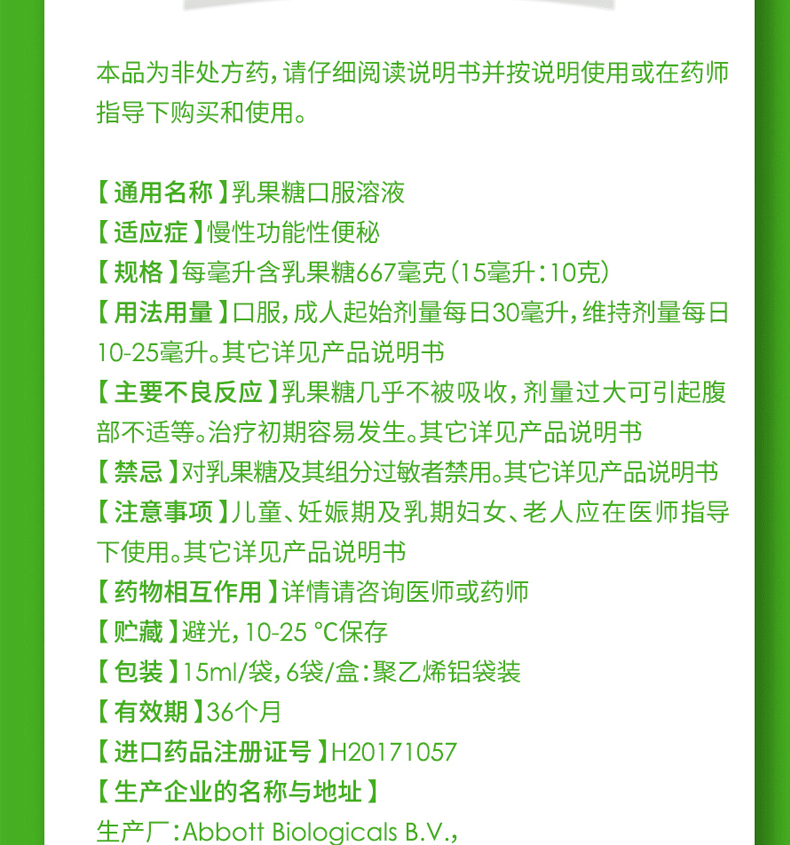 本品为非处方药，请仔细阅读说明书并按说明使用或在药师指导下购买和使用。

【通用名称】乳果糖口服溶液
【适应症】慢性功能性便秘
【规格】每毫升含乳果糖667毫克（15毫升：10克）
【用法用量】口服，成人起始剂量每日30毫升，维持剂量每日10-25毫升。其它详见产品说明书
【主要不良反应】乳果糖几乎不被吸收，剂量过大可引起腹部不适等。治疗初期容易发生。其它详见产品说明书
【禁忌】对乳果糖及其组分过敏者禁用。其它详见产品说明书
【注意事项】儿童、妊娠期及乳期妇女、老人应在医师指导下使用。其它详见产品说明书
【药物相互作用】详情请咨询医师或药师
【贮藏】避光，10-25 °C保存
【包装】15ml/袋，6袋/盒：聚乙烯铝袋装
【有效期】36个月
【进口药品注册证号】H20171057
【生产企业的名称与地址】
生产厂：Abbott Biologicals B.V.,